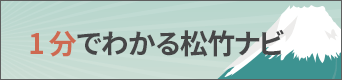 1分でわかる松竹ナビ